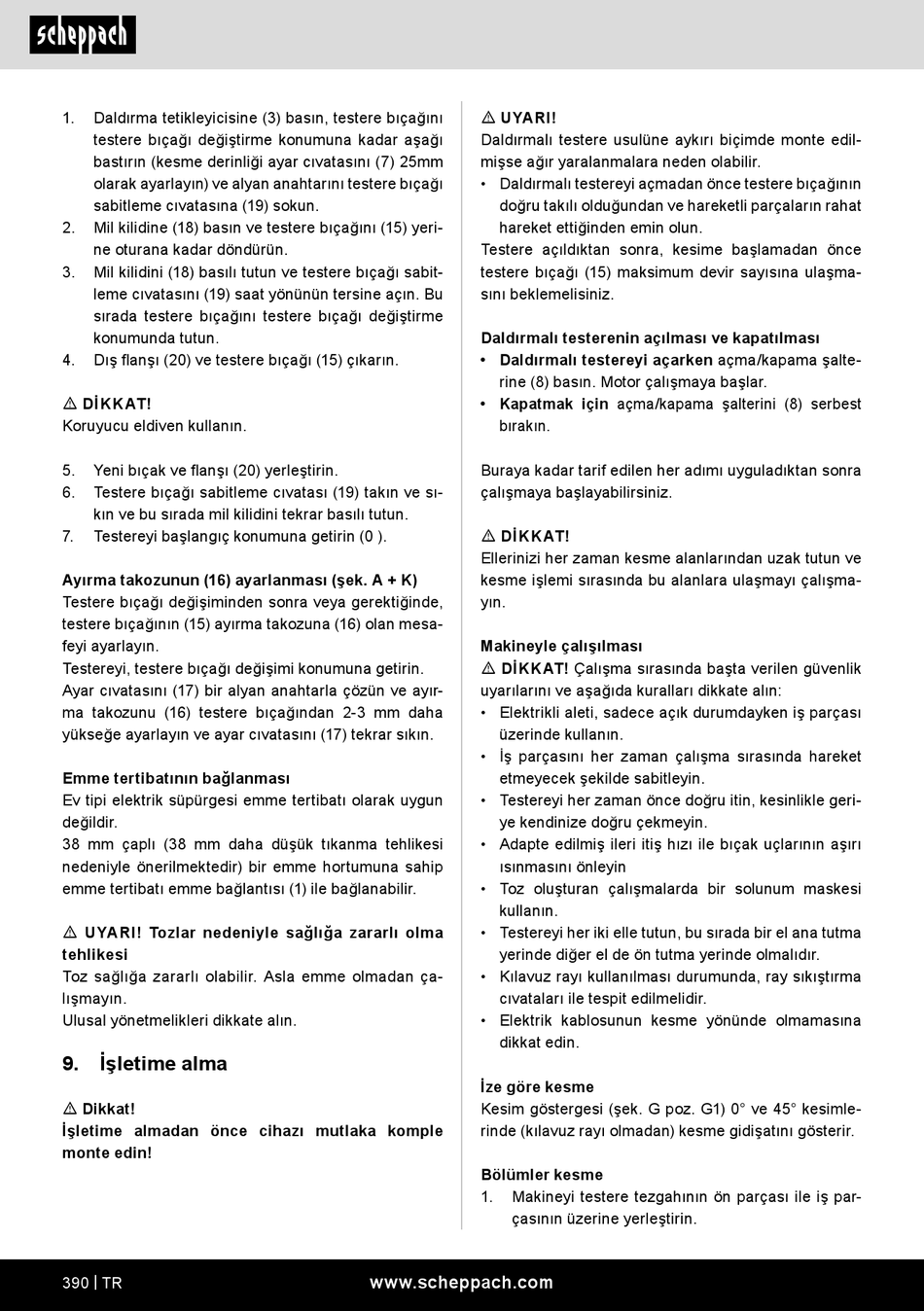 scheppach

1. Daldırma tetikleyicisine (3) basın, testere bıçağını testere bıçağı değiştirme konumuna kadar aşağı bastırın (kesme derinliği ayar cıvatasını (7) 25mm olarak ayarlayın) ve alyan anahtarını testere bıçağı sabitleme cıvatasına (19) sokun.
2. Mil kilidine (18) basın ve testere bıçağını (15) yerine oturana kadar döndürün.
3. Mil kilidini (18) basılı tutun ve testere bıçağı sabitleme cıvatasını (19) saat yönünün tersine açın. Bu sırada testere bıçağını testere bıçağı değiştirme konumunda tutun.
4. Dış flanşı (20) ve testere bıçağı (15) çıkarın.

⚠ DİKKAT!
Koruyucu eldiven kullanın.

5. Yeni bıçak ve flanşı (20) yerleştirin.
6. Testere bıçağı sabitleme cıvatası (19) takın ve sıkın ve bu sırada mil kilidini tekrar basılı tutun.
7. Testereyi başlangıç konumuna getirin (0 ).

Ayırma takozunun (16) ayarlanması (şek. A + K)
Testere bıçağı değişiminden sonra veya gerektiğinde, testere bıçağının (15) ayırma takozuna (16) olan mesafeyi ayarlayın.
Testereyi, testere bıçağı değişimi konumuna getirin.
Ayar cıvatasını (17) bir alyan anahtarla çözün ve ayırma takozunu (16) testere bıçağından 2-3 mm daha yükseğe ayarlayın ve ayar cıvatasını (17) tekrar sıkın.

Emme tertibatının bağlanması
Ev tipi elektrik süpürgesi emme tertibatı olarak uygun değildir.
38 mm çaplı (38 mm daha düşük tıkanma tehlikesi nedeniyle önerilmektedir) bir emme hortumuna sahip emme tertibatı emme bağlantısı (1) ile bağlanabilir.

⚠ UYARI! Tozlar nedeniyle sağlığa zararlı olma tehlikesi
Toz sağlığa zararlı olabilir. Asla emme olmadan çalışmayın.
Ulusal yönetmelikleri dikkate alın.

9. İşletime alma

⚠ Dikkat!
İşletime almadan önce cihazı mutlaka komple monte edin!

⚠ UYARI!
Daldırmalı testere usulüne aykırı biçimde monte edilmişse ağır yaralanmalara neden olabilir.
• Daldırmalı testereyi açmadan önce testere bıçağının doğru takılı olduğundan ve hareketli parçaların rahat hareket ettiğinden emin olun.
Testere açıldıktan sonra, kesime başlamadan önce testere bıçağı (15) maksimum devir sayısına ulaşmasını beklemelisiniz.

Daldırmalı testerenin açılması ve kapatılması
• Daldırmalı testereyi açarken açma/kapama şalterine (8) basın. Motor çalışmaya başlar.
• Kapatmak için açma/kapama şalterini (8) serbest bırakın.

Buraya kadar tarif edilen her adımı uyguladıktan sonra çalışmaya başlayabilirsiniz.

⚠ DİKKAT!
Ellerinizi her zaman kesme alanlarından uzak tutun ve kesme işlemi sırasında bu alanlara ulaşmayı çalışmayın.

Makineyle çalışılması
⚠ DİKKAT! Çalışma sırasında başta verilen güvenlik uyarılarını ve aşağıda kuralları dikkate alın:
• Elektrikli aleti, sadece açık durumdayken iş parçası üzerinde kullanın.
• İş parçasını her zaman çalışma sırasında hareket etmeyecek şekilde sabitleyin.
• Testereyi her zaman önce doğru itin, kesinlikle geriye kendinize doğru çekmeyin.
• Adapte edilmiş ileri itiş hızı ile bıçak uçlarının aşırı ısınmasını önleyin
• Toz oluşturan çalışmalarda bir solunum maskesi kullanın.
• Testereyi her iki elle tutun, bu sırada bir el ana tutma yerinde diğer el de ön tutma yerinde olmalıdır.
• Kılavuz rayı kullanılması durumunda, ray sıkıştırma cıvataları ile tespit edilmelidir.
• Elektrik kablosunun kesme yönünde olmamasına dikkat edin.

İze göre kesme
Kesim göstergesi (şek. G poz. G1) 0° ve 45° kesimlerinde (kılavuz rayı olmadan) kesme gidişatını gösterir.

Bölümler kesme
1. Makineyi testere tezgahının ön parçası ile iş parçasının üzerine yerleştirin.

390 | TR
www.scheppach.com